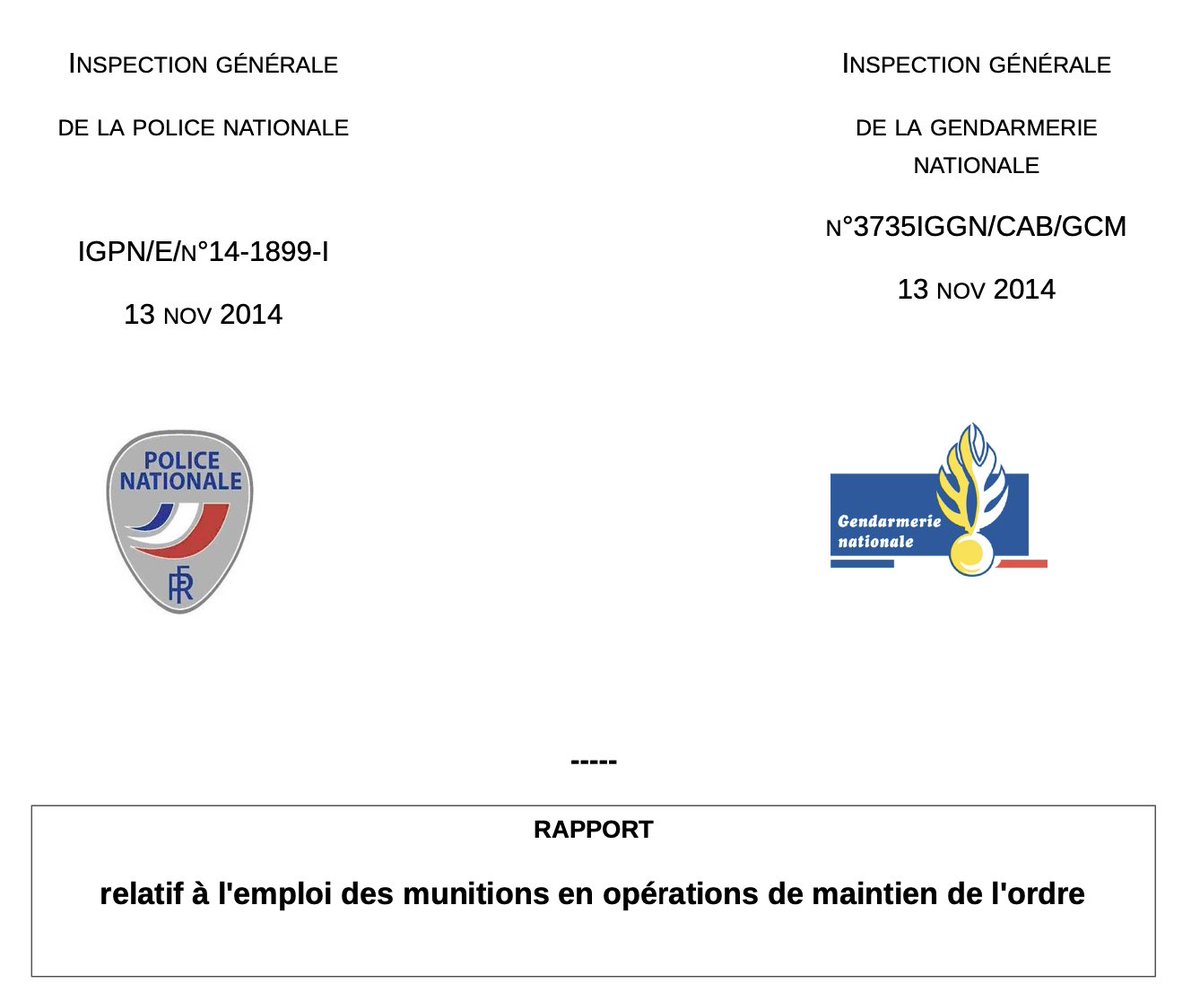 INSPECTION GÉNÉRALE

DE LA POLICE NATIONALE

IGPN/E/N°14-1899-I

13 NOV 2014

POLICE NATIONALE

RF

INSPECTION GÉNÉRALE

DE LA GENDARMERIE NATIONALE

N°3735IGGN/CAB/GCM

13 NOV 2014

Gendarmerie nationale

-----

RAPPORT

relatif à l'emploi des munitions en opérations de maintien de l'ordre